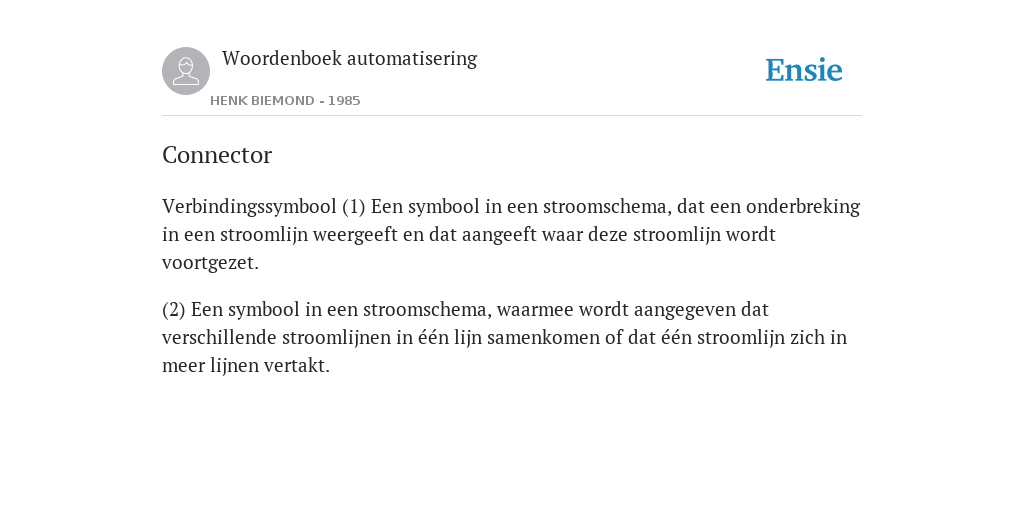 Woordenboek automatisering

HENK BIEMOND - 1985

Ensie

Connector

Verbindingssymbool (1) Een symbool in een stroomschema, dat een onderbreking in een stroomlijn weergeeft en dat aangeeft waar deze stroomlijn wordt voortgezet.

(2) Een symbool in een stroomschema, waarmee wordt aangegeven dat verschillende stroomlijnen in één lijn samenkomen of dat één stroomlijn zich in meer lijnen vertakt.